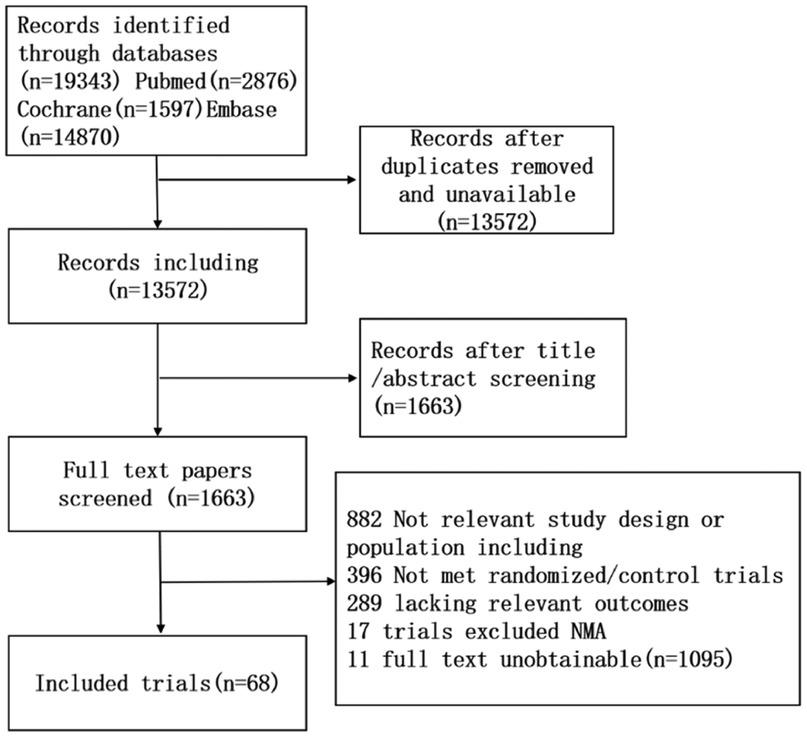 Records identified through databases (n=19343) Pubmed(n=2876) Cochrane(n=1597)Embase (n=14870)

Records after duplicates removed and unavailable (n=13572)

Records including (n=13572)

Records after title /abstract screening (n=1663)

Full text papers screened (n=1663)

882 Not relevant study design or population including
396 Not met randomized/control trials
289 lacking relevant outcomes
17 trials excluded NMA
11 full text unobtainable(n=1095)

Included trials(n=68)